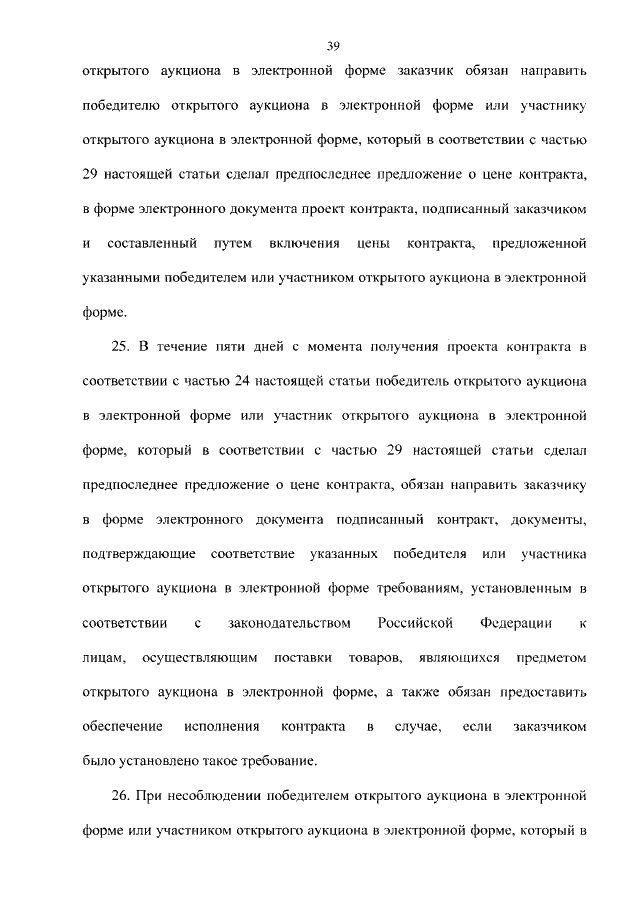 39

открытого аукциона в электронной форме заказчик обязан направить победителю открытого аукциона в электронной форме или участнику открытого аукциона в электронной форме, который в соответствии с частью 29 настоящей статьи сделал предпоследнее предложение о цене контракта, в форме электронного документа проект контракта, подписанный заказчиком и составленный путем включения цены контракта, предложенной указанными победителем или участником открытого аукциона в электронной форме.

25. В течение пяти дней с момента получения проекта контракта в соответствии с частью 24 настоящей статьи победитель открытого аукциона в электронной форме или участник открытого аукциона в электронной форме, который в соответствии с частью 29 настоящей статьи сделал предпоследнее предложение о цене контракта, обязан направить заказчику в форме электронного документа подписанный контракт, документы, подтверждающие соответствие указанных победителя или участника открытого аукциона в электронной форме требованиям, установленным в соответствии с законодательством Российской Федерации к лицам, осуществляющим поставки товаров, являющихся предметом открытого аукциона в электронной форме, а также обязан предоставить обеспечение исполнения контракта в случае, если заказчиком было установлено такое требование.

26. При несоблюдении победителем открытого аукциона в электронной форме или участником открытого аукциона в электронной форме, который в